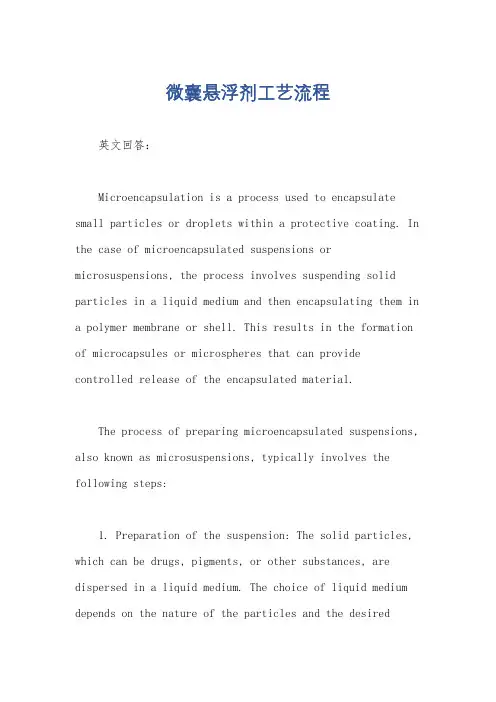 微囊悬浮剂工艺流程

英文回答：

Microencapsulation is a process used to encapsulate small particles or droplets within a protective coating. In the case of microencapsulated suspensions or microsuspensions, the process involves suspending solid particles in a liquid medium and then encapsulating them in a polymer membrane or shell. This results in the formation of microcapsules or microspheres that can provide controlled release of the encapsulated material.

The process of preparing microencapsulated suspensions, also known as microsuspensions, typically involves the following steps:

1. Preparation of the suspension: The solid particles, which can be drugs, pigments, or other substances, are dispersed in a liquid medium. The choice of liquid medium depends on the nature of the particles and the desired